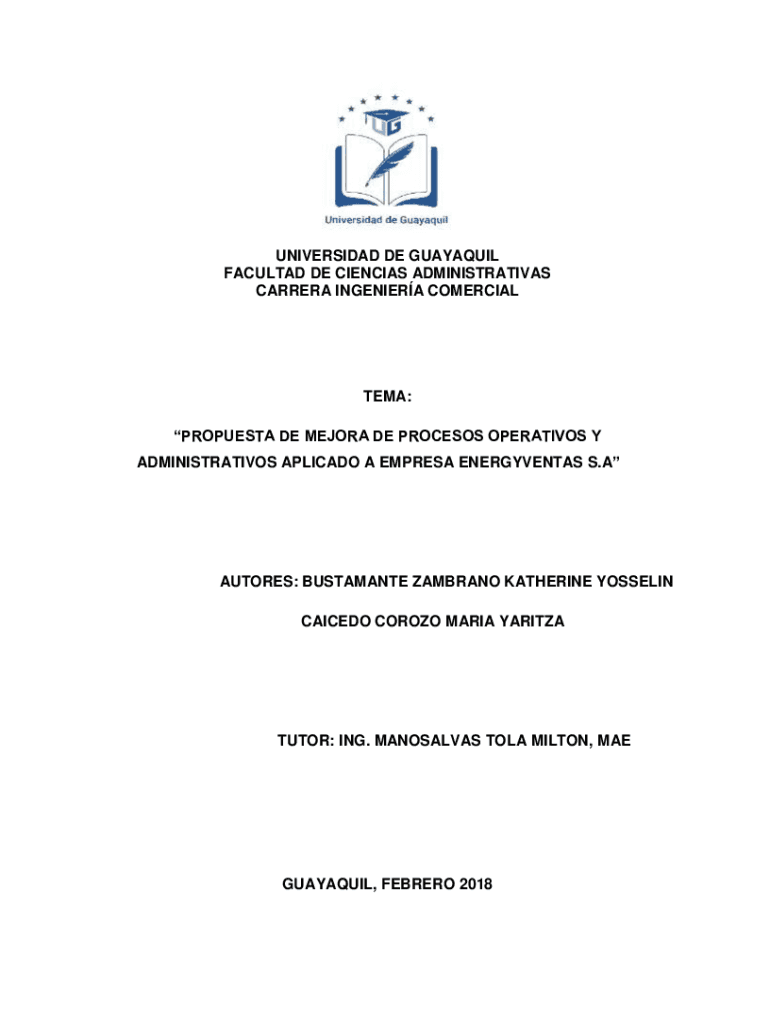 UG

Universidad de Guayaquil

UNIVERSIDAD DE GUAYAQUIL
FACULTAD DE CIENCIAS ADMINISTRATIVAS
CARRERA INGENIERÍA COMERCIAL

TEMA:

“PROPUESTA DE MEJORA DE PROCESOS OPERATIVOS Y ADMINISTRATIVOS APLICADO A EMPRESA ENERGYVENTAS S.A”

AUTORES: BUSTAMANTE ZAMBRANO KATHERINE YOSSELIN

CAICEDO COROZO MARIA YARITZA

TUTOR: ING. MANOSALVAS TOLA MILTON, MAE

GUAYAQUIL, FEBRERO 2018